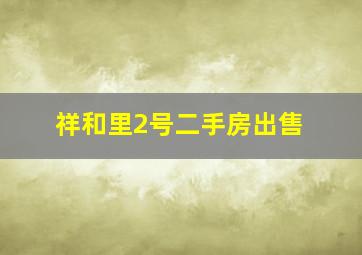 祥和里2号二手房出售